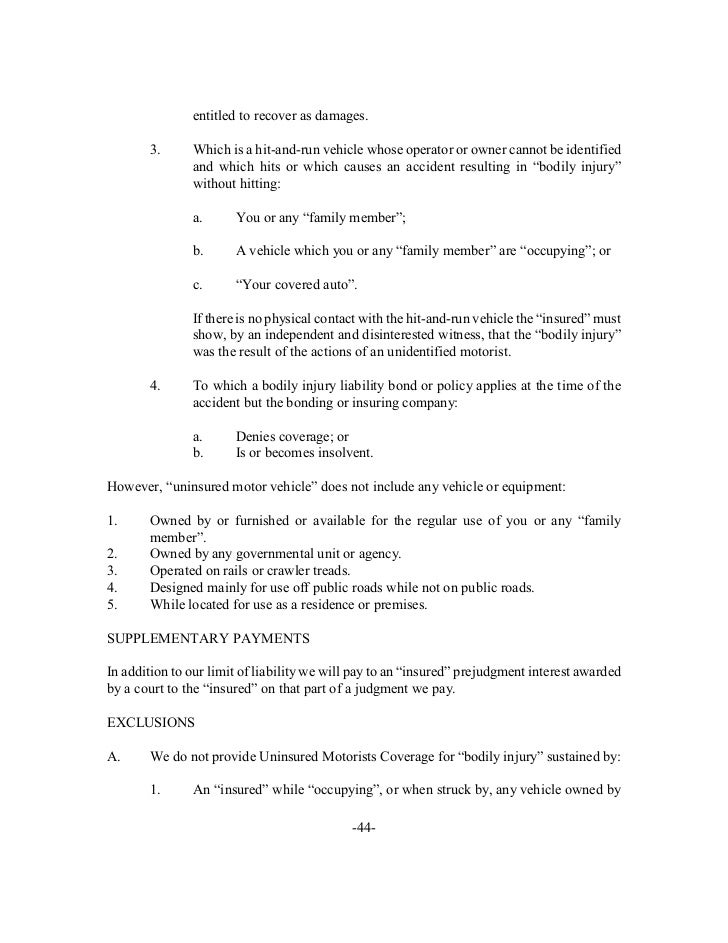 entitled to recover as damages.

3. Which is a hit-and-run vehicle whose operator or owner cannot be identified and which hits or which causes an accident resulting in “bodily injury” without hitting:

a. You or any “family member”;

b. A vehicle which you or any “family member” are “occupying”; or

c. “Your covered auto”.

If there is no physical contact with the hit-and-run vehicle the “insured” must show, by an independent and disinterested witness, that the “bodily injury” was the result of the actions of an unidentified motorist.

4. To which a bodily injury liability bond or policy applies at the time of the accident but the bonding or insuring company:

a. Denies coverage; or
b. Is or becomes insolvent.

However, “uninsured motor vehicle” does not include any vehicle or equipment:

1. Owned by or furnished or available for the regular use of you or any “family member”.
2. Owned by any governmental unit or agency.
3. Operated on rails or crawler treads.
4. Designed mainly for use off public roads while not on public roads.
5. While located for use as a residence or premises.

SUPPLEMENTARY PAYMENTS

In addition to our limit of liability we will pay to an “insured” prejudgment interest awarded by a court to the “insured” on that part of a judgment we pay.

EXCLUSIONS

A. We do not provide Uninsured Motorists Coverage for “bodily injury” sustained by:

1. An “insured” while “occupying”, or when struck by, any vehicle owned by

-44-